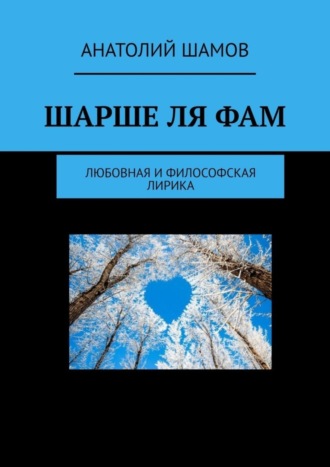 АНАТОЛИЙ ШАМОВ

ШАРШЕ ЛЯ ФАМ

ЛЮБОВНАЯ И ФИЛОСОФСКАЯ ЛИРИКА